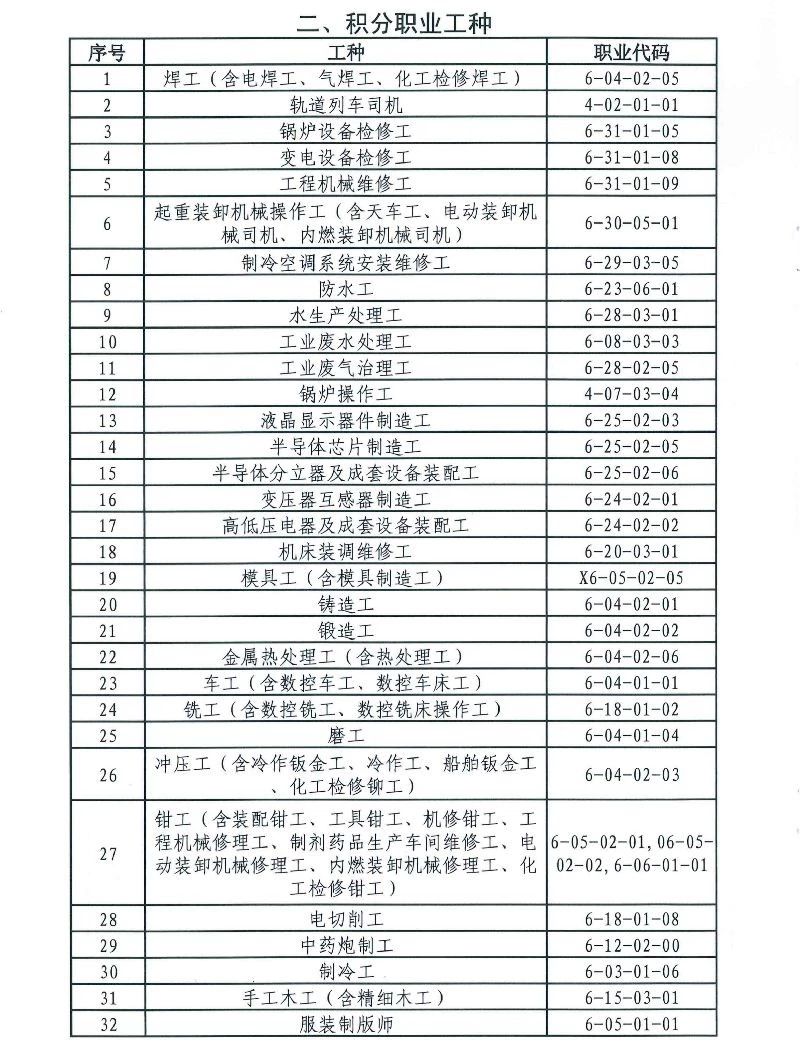 二、积分职业工种

| 序号 | 工种 | 职业代码 |
|---|---|---|
| 1 | 焊工（含电焊工、气焊工、化工检修焊工） | 6-04-02-05 |
| 2 | 轨道列车司机 | 4-02-01-01 |
| 3 | 锅炉设备检修工 | 6-31-01-05 |
| 4 | 变电设备检修工 | 6-31-01-08 |
| 5 | 工程机械维修工 | 6-31-01-09 |
| 6 | 起重装卸机械操作工（含天车工、电动装卸机械司机、内燃装卸机械司机） | 6-30-05-01 |
| 7 | 制冷空调系统安装维修工 | 6-29-03-05 |
| 8 | 防水工 | 6-23-06-01 |
| 9 | 水生产处理工 | 6-28-03-01 |
| 10 | 工业废水处理工 | 6-08-03-03 |
| 11 | 工业废气治理工 | 6-28-02-05 |
| 12 | 锅炉操作工 | 4-07-03-04 |
| 13 | 液晶显示器件制造工 | 6-25-02-03 |
| 14 | 半导体芯片制造工 | 6-25-02-05 |
| 15 | 半导体分立器及成套设备装配工 | 6-25-02-06 |
| 16 | 变压器互感器制造工 | 6-24-02-01 |
| 17 | 高低压电器及成套设备装配工 | 6-24-02-02 |
| 18 | 机床装调维修工 | 6-20-03-01 |
| 19 | 模具工（含模具制造工） | X6-05-02-05 |
| 20 | 铸造工 | 6-04-02-01 |
| 21 | 锻造工 | 6-04-02-02 |
| 22 | 金属热处理工（含热处理工） | 6-04-02-06 |
| 23 | 车工（含数控车工、数控车床工） | 6-04-01-01 |
| 24 | 铣工（含数控铣工、数控铣床操作工） | 6-18-01-02 |
| 25 | 磨工 | 6-04-01-04 |
| 26 | 冲压工（含冷作钣金工、冷作工、船舶钣金工、化工检修铆工） | 6-04-02-03 |
| 27 | 钳工（含装配钳工、工具钳工、机修钳工、工程机械修理工、制剂药品生产车间维修工、电动装卸机械修理工、内燃装卸机械修理工、化工检修钳工） | 6-05-02-01, 06-05-02-02, 6-06-01-01 |
| 28 | 电切削工 | 6-18-01-08 |
| 29 | 中药炮制工 | 6-12-02-00 |
| 30 | 制冷工 | 6-03-01-06 |
| 31 | 手工木工（含精细木工） | 6-15-03-01 |
| 32 | 服装制版师 | 6-05-01-01 |